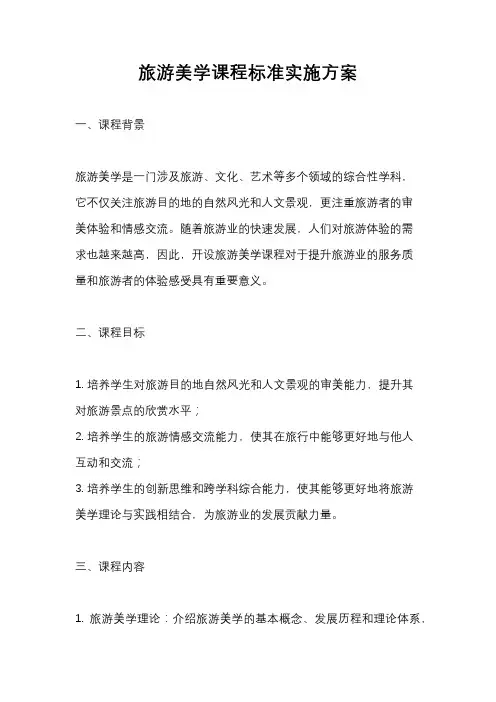 旅游美学课程标准实施方案

一、课程背景

旅游美学是一门涉及旅游、文化、艺术等多个领域的综合性学科，它不仅关注旅游目的地的自然风光和人文景观，更注重旅游者的审美体验和情感交流。随着旅游业的快速发展，人们对旅游体验的需求也越来越高，因此，开设旅游美学课程对于提升旅游业的服务质量和旅游者的体验感受具有重要意义。

二、课程目标

1. 培养学生对旅游目的地自然风光和人文景观的审美能力，提升其对旅游景点的欣赏水平；
2. 培养学生的旅游情感交流能力，使其在旅行中能够更好地与他人互动和交流；
3. 培养学生的创新思维和跨学科综合能力，使其能够更好地将旅游美学理论与实践相结合，为旅游业的发展贡献力量。

三、课程内容

1. 旅游美学理论：介绍旅游美学的基本概念、发展历程和理论体系，